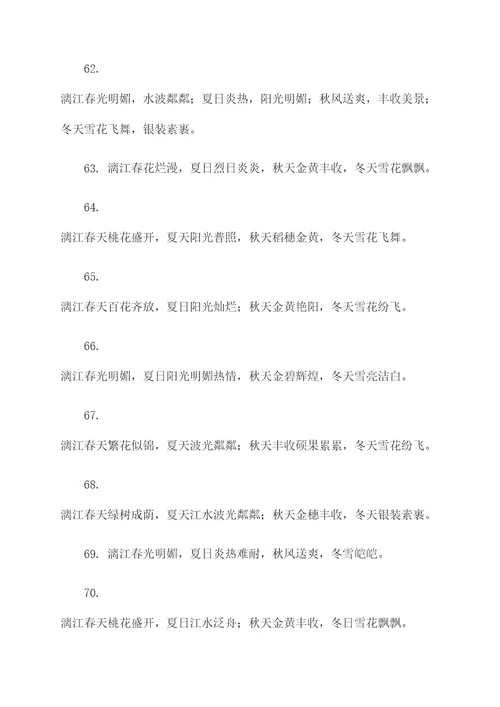 62.

漓江春光明媚，水波粼粼；夏日炎热，阳光明媚；秋风送爽，丰收美景；冬天雪花飞舞，银装素裹。

63. 漓江春花烂漫，夏日烈日炎炎，秋天金黄丰收，冬天雪花飘飘。

64.

漓江春天桃花盛开，夏天阳光普照，秋天稻穗金黄，冬天雪花飞舞。

65.

漓江春天百花齐放，夏日阳光灿烂；秋天金黄艳阳，冬天雪花纷飞。

66.

漓江春光明媚，夏日阳光明媚热情，秋天金碧辉煌，冬天雪亮洁白。

67.

漓江春天繁花似锦，夏天波光粼粼；秋天丰收硕果累累，冬天雪花纷飞。

68.

漓江春天绿树成荫，夏天江水波光粼粼；秋天金穗丰收，冬天银装素裹。

69. 漓江春光明媚，夏日炎热难耐，秋风送爽，冬雪皑皑。

70.

漓江春天桃花盛开，夏日江水泛舟；秋天金黄丰收，冬日雪花飘飘。